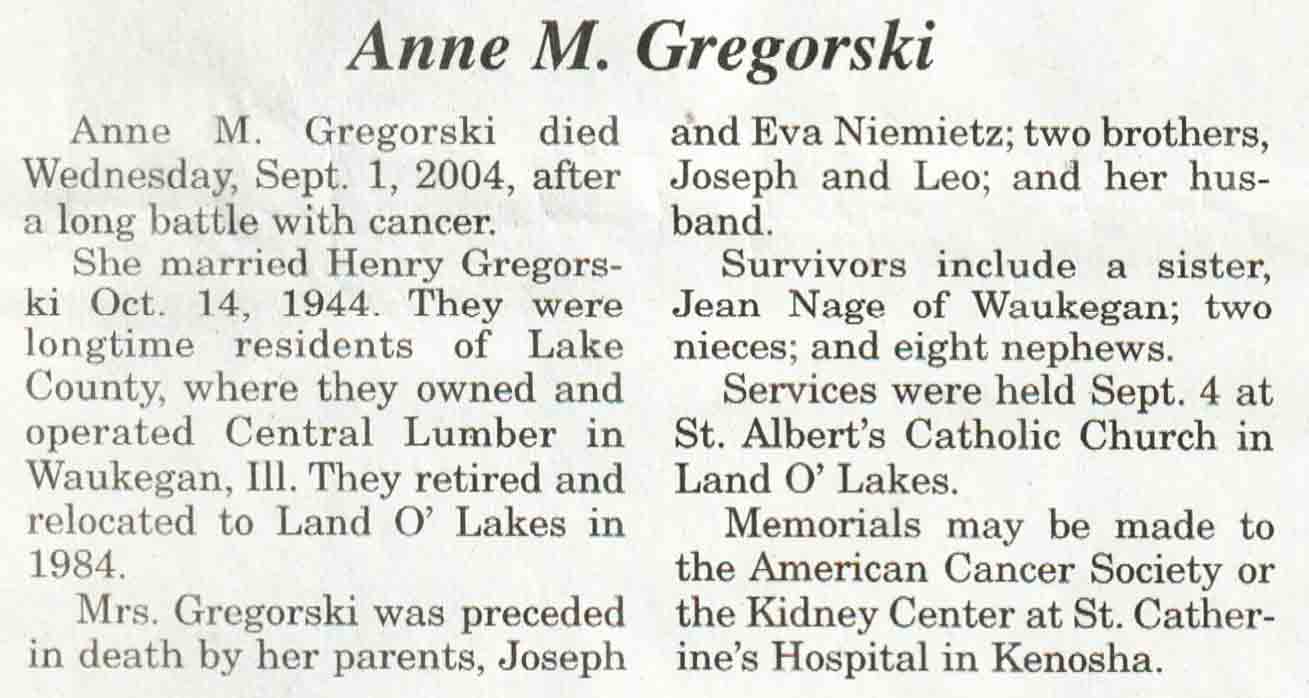 Anne M. Gregorski

Anne M. Gregorski died Wednesday, Sept. 1, 2004, after a long battle with cancer.

She married Henry Gregorski Oct. 14, 1944. They were longtime residents of Lake County, where they owned and operated Central Lumber in Waukegan, Ill. They retired and relocated to Land O' Lakes in 1984.

Mrs. Gregorski was preceded in death by her parents, Joseph and Eva Niemietz; two brothers, Joseph and Leo; and her husband.

Survivors include a sister, Jean Nage of Waukegan; two nieces; and eight nephews.

Services were held Sept. 4 at St. Albert's Catholic Church in Land O' Lakes.

Memorials may be made to the American Cancer Society or the Kidney Center at St. Catherine's Hospital in Kenosha.